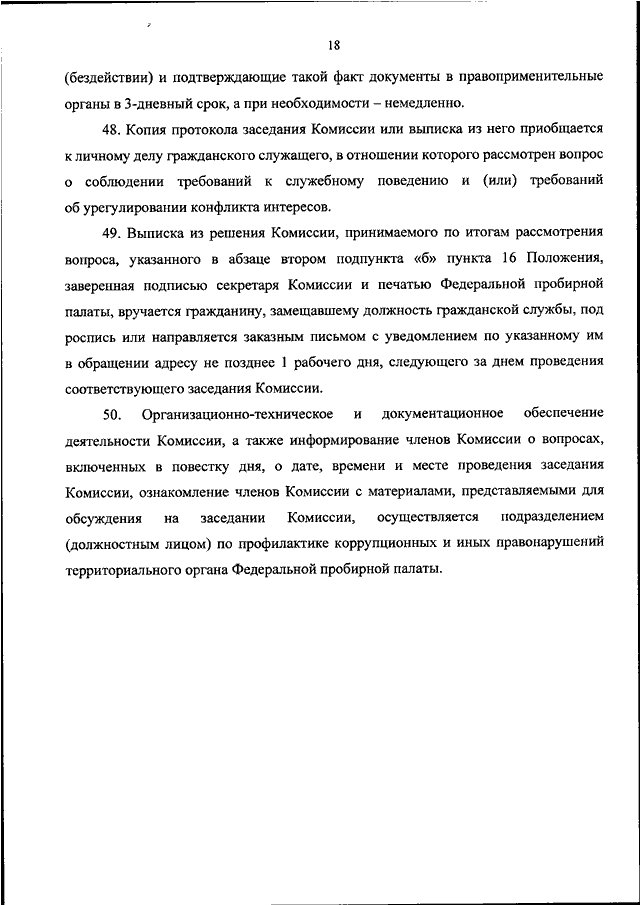 18

(бездействии) и подтверждающие такой факт документы в правоприменительные органы в 3-дневный срок, а при необходимости – немедленно.

48. Копия протокола заседания Комиссии или выписка из него приобщается к личному делу гражданского служащего, в отношении которого рассмотрен вопрос о соблюдении требований к служебному поведению и (или) требований об урегулировании конфликта интересов.

49. Выписка из решения Комиссии, принимаемого по итогам рассмотрения вопроса, указанного в абзаце втором подпункта «б» пункта 16 Положения, заверенная подписью секретаря Комиссии и печатью Федеральной пробирной палаты, вручается гражданину, замещавшему должность гражданской службы, под роспись или направляется заказным письмом с уведомлением по указанному им в обращении адресу не позднее 1 рабочего дня, следующего за днем проведения соответствующего заседания Комиссии.

50. Организационно-техническое и документационное обеспечение деятельности Комиссии, а также информирование членов Комиссии о вопросах, включенных в повестку дня, о дате, времени и месте проведения заседания Комиссии, ознакомление членов Комиссии с материалами, представляемыми для обсуждения на заседании Комиссии, осуществляется подразделением (должностным лицом) по профилактике коррупционных и иных правонарушений территориального органа Федеральной пробирной палаты.